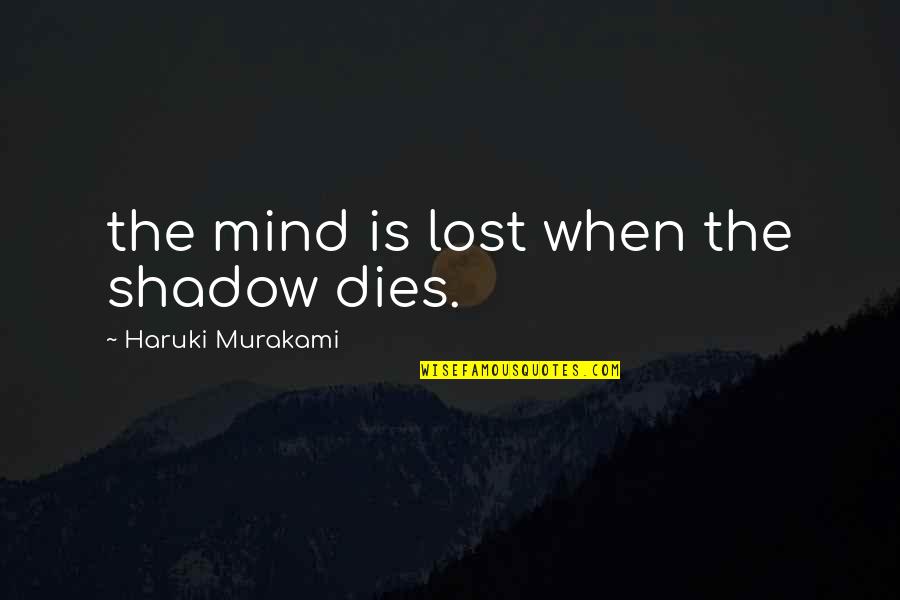 the mind is lost when the shadow dies.

~ Haruki Murakami

WISEFAMOUSQUOTES.COM